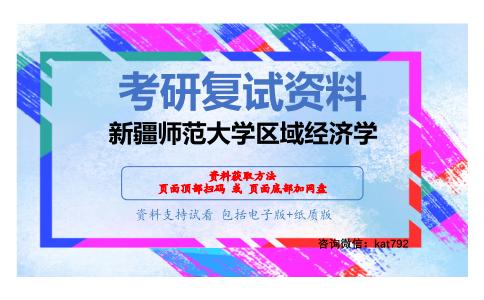 考研复试资料

新疆师范大学区域经济学

资料获取方法
页面顶部扫码 或 页面底部加网盘

资料支持试看 包括电子版+纸质版

咨询微信：kat792